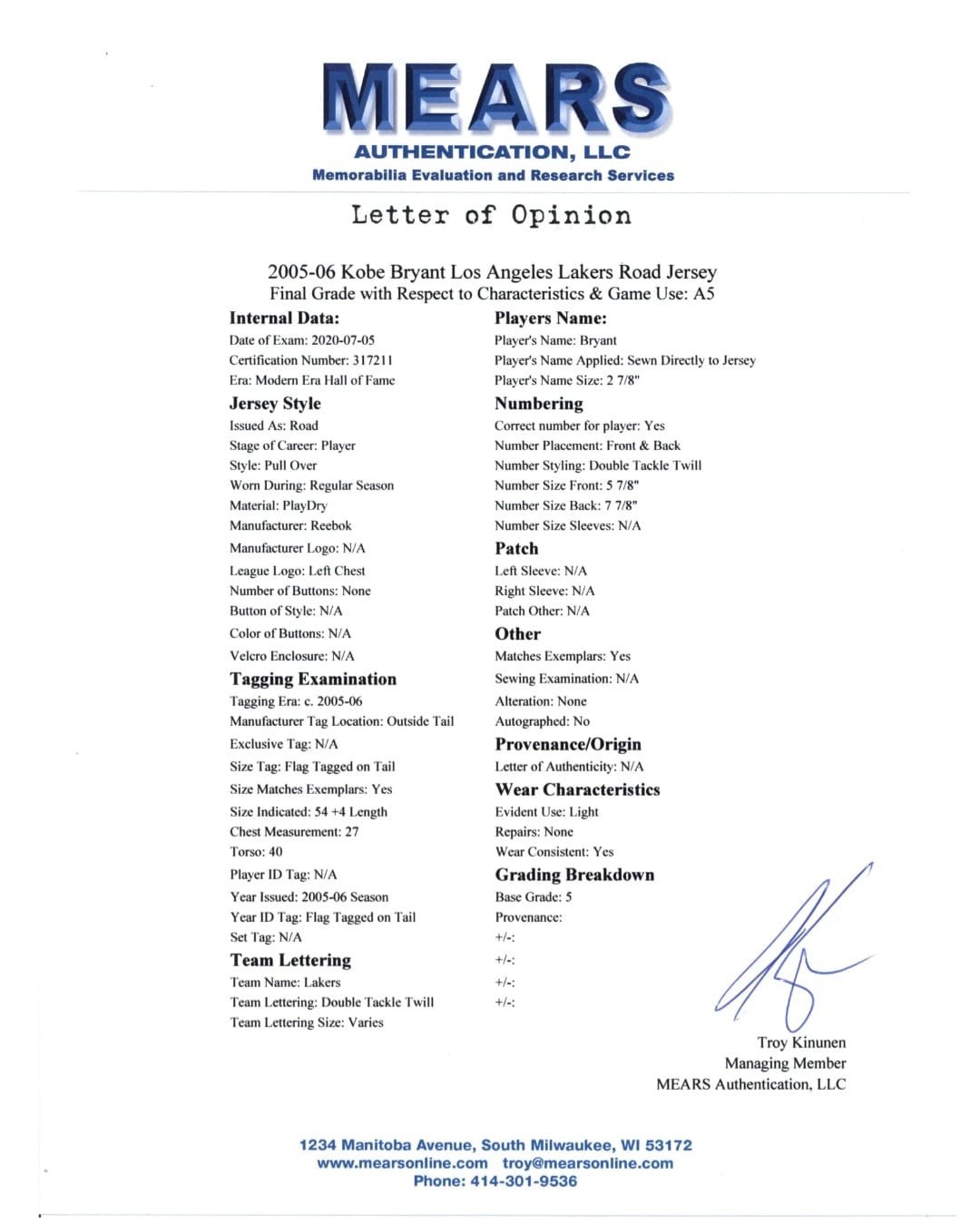 MEARS
AUTHENTICATION, LLC
Memorabilia Evaluation and Research Services

Letter of Opinion

2005-06 Kobe Bryant Los Angeles Lakers Road Jersey
Final Grade with Respect to Characteristics & Game Use: A5

Internal Data:
Date of Exam: 2020-07-05
Certification Number: 317211
Era: Modern Era Hall of Fame

Jersey Style
Issued As: Road
Stage of Career: Player
Style: Pull Over
Worn During: Regular Season
Material: PlayDry
Manufacturer: Reebok
Manufacturer Logo: N/A
League Logo: Left Chest
Number of Buttons: None
Button of Style: N/A
Color of Buttons: N/A
Velcro Enclosure: N/A

Tagging Examination
Tagging Era: c. 2005-06
Manufacturer Tag Location: Outside Tail
Exclusive Tag: N/A
Size Tag: Flag Tagged on Tail
Size Matches Exemplars: Yes
Size Indicated: 54 +4 Length
Chest Measurement: 27
Torso: 40
Player ID Tag: N/A
Year Issued: 2005-06 Season
Year ID Tag: Flag Tagged on Tail
Set Tag: N/A

Team Lettering
Team Name: Lakers
Team Lettering: Double Tackle Twill
Team Lettering Size: Varies

Players Name:
Player's Name: Bryant
Player's Name Applied: Sewn Directly to Jersey
Player's Name Size: 2 7/8"

Numbering
Correct number for player: Yes
Number Placement: Front & Back
Number Styling: Double Tackle Twill
Number Size Front: 5 7/8"
Number Size Back: 7 7/8"
Number Size Sleeves: N/A

Patch
Left Sleeve: N/A
Right Sleeve: N/A
Patch Other: N/A

Other
Matches Exemplars: Yes
Sewing Examination: N/A
Alteration: None
Autographed: No

Provenance/Origin
Letter of Authenticity: N/A

Wear Characteristics
Evident Use: Light
Repairs: None
Wear Consistent: Yes

Grading Breakdown
Base Grade: 5
Provenance:
+/-:
+/-:
+/-:
+/-:

Troy Kinunen
Managing Member
MEARS Authentication, LLC

1234 Manitoba Avenue, South Milwaukee, WI 53172
www.mearsonline.com troy@mearsonline.com
Phone: 414-301-9536